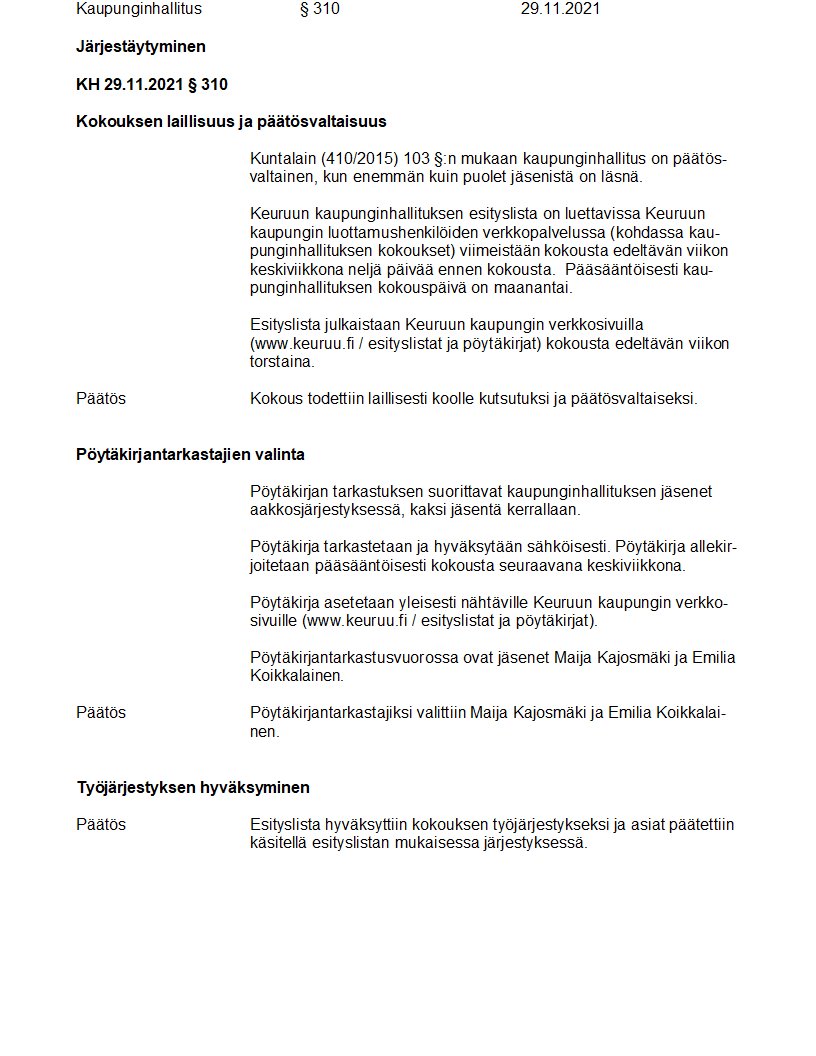 Kaupunginhallitus § 310 29.11.2021

Järjestäytyminen

KH 29.11.2021 § 310

Kokouksen laillisuus ja päätösvaltaisuus

Kuntalain (410/2015) 103 §:n mukaan kaupunginhallitus on päätösvaltainen, kun enemmän kuin puolet jäsenistä on läsnä.

Keuruun kaupunginhallituksen esityslista on luettavissa Keuruun kaupungin luottamushenkilöiden verkkopalvelussa (kohdassa kaupunginhallituksen kokoukset) viimeistään kokousta edeltävän viikon keskiviikkona neljä päivää ennen kokousta. Pääsääntöisesti kaupunginhallituksen kokouspäivä on maanantai.

Esityslista julkaistaan Keuruun kaupungin verkkosivuilla (www.keuruu.fi / esityslistat ja pöytäkirjat) kokousta edeltävän viikon torstaina.

Päätös Kokous todettiin laillisesti koolle kutsutuksi ja päätösvaltaiseksi.

Pöytäkirjantarkastajien valinta

Pöytäkirjan tarkastuksen suorittavat kaupunginhallituksen jäsenet aakkosjärjestyksessä, kaksi jäsentä kerrallaan.

Pöytäkirja tarkastetaan ja hyväksytään sähköisesti. Pöytäkirja allekirjoitetaan pääsääntöisesti kokousta seuraavana keskiviikkona.

Pöytäkirja asetetaan yleisesti nähtäville Keuruun kaupungin verkkosivuille (www.keuruu.fi / esityslistat ja pöytäkirjat).

Pöytäkirjantarkastusvuorossa ovat jäsenet Maija Kajosmäki ja Emilia Koikkalainen.

Päätös Pöytäkirjantarkastajiksi valittiin Maija Kajosmäki ja Emilia Koikkalainen.

Työjärjestyksen hyväksyminen

Päätös Esityslista hyväksyttiin kokouksen työjärjestykseksi ja asiat päätettiin käsitellä esityslistan mukaisessa järjestyksessä.